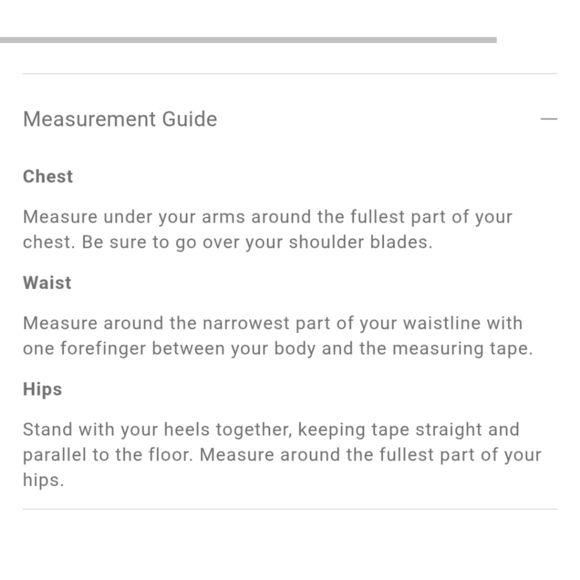 Measurement Guide —

Chest

Measure under your arms around the fullest part of your chest. Be sure to go over your shoulder blades.

Waist

Measure around the narrowest part of your waistline with one forefinger between your body and the measuring tape.

Hips

Stand with your heels together, keeping tape straight and parallel to the floor. Measure around the fullest part of your hips.